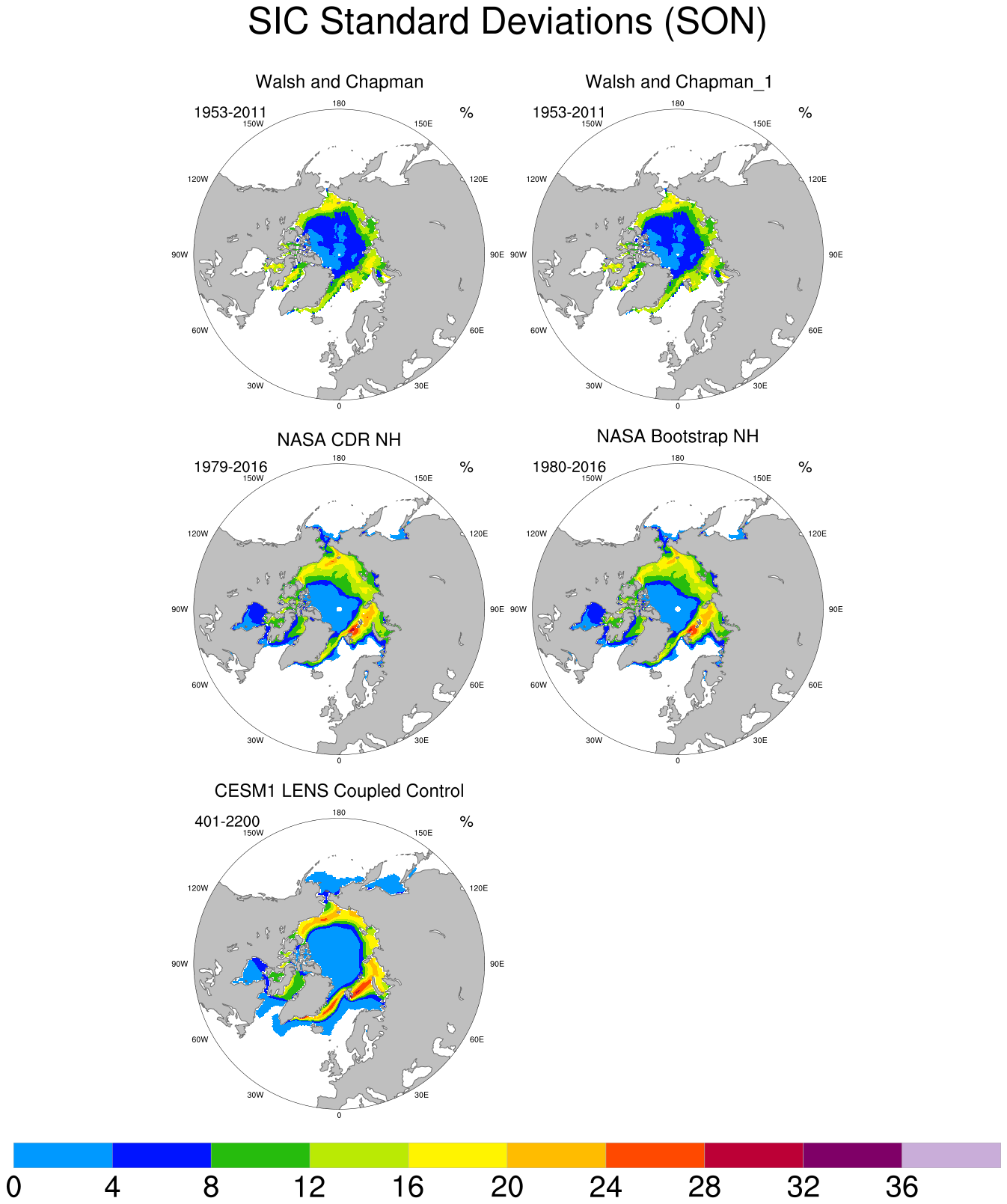 SIC Standard Deviations (SON)

Walsh and Chapman

1953-2011 %

180
150W
150E
120W
120E
90W
90E
60W
60E
30W
30E
0

Walsh and Chapman_1

1953-2011 %

180
150W
150E
120W
120E
90W
90E
60W
60E
30W
30E
0

NASA CDR NH

1979-2016 %

180
150W
150E
120W
120E
90W
90E
60W
60E
30W
30E
0

NASA Bootstrap NH

1980-2016 %

180
150W
150E
120W
120E
90W
90E
60W
60E
30W
30E
0

CESM1 LENS Coupled Control

401-2200 %

180
150W
150E
120W
120E
90W
90E
60W
60E
30W
30E
0

0 4 8 12 16 20 24 28 32 36